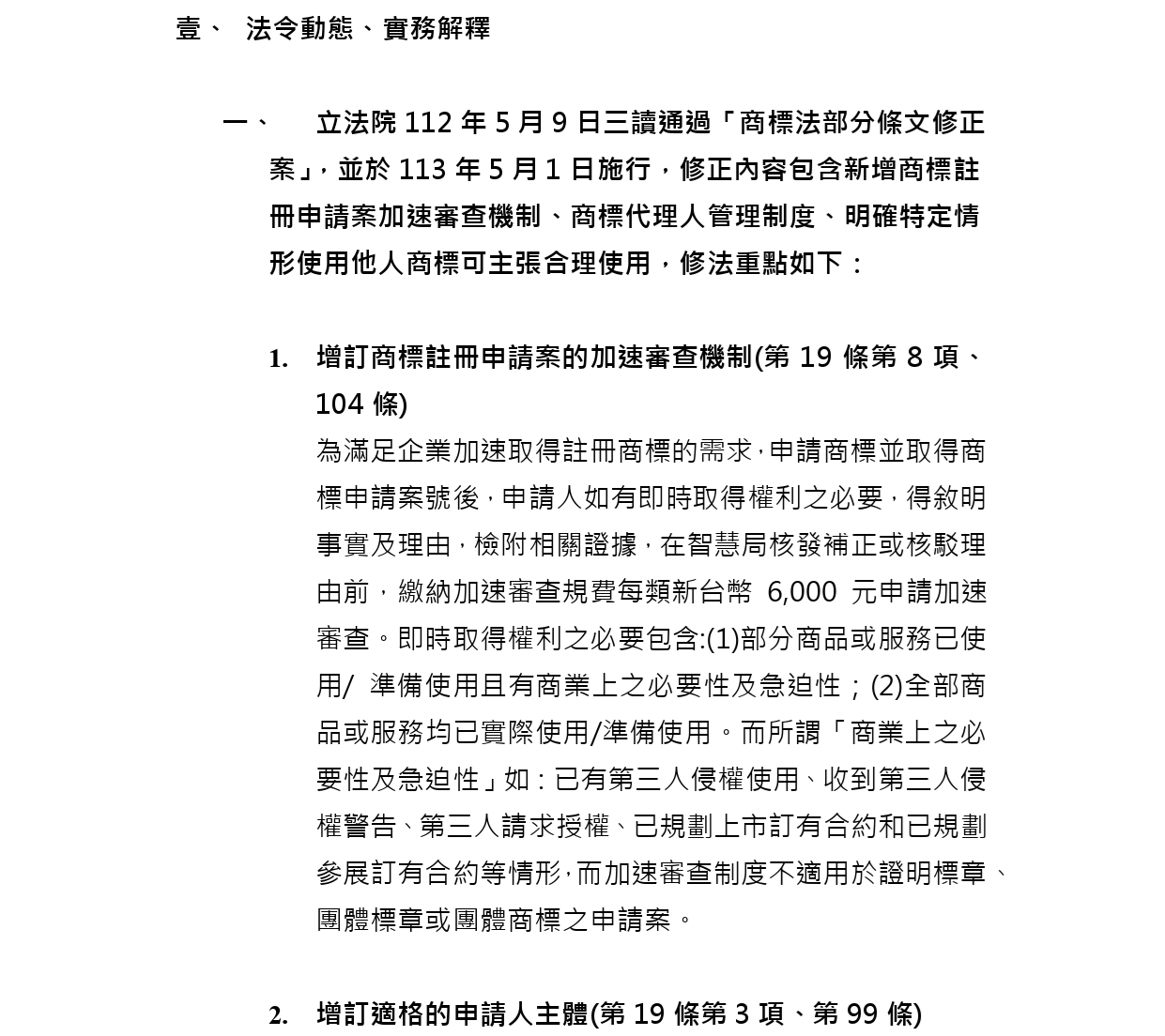 壹、 法令動態、實務解釋

一、 立法院 112 年 5 月 9 日三讀通過「商標法部分條文修正案」，並於 113 年 5 月 1 日施行，修正內容包含新增商標註冊申請案加速審查機制、商標代理人管理制度、明確特定情形使用他人商標可主張合理使用，修法重點如下：

1. 增訂商標註冊申請案的加速審查機制(第 19 條第 8 項、104 條)

為滿足企業加速取得註冊商標的需求，申請商標並取得商標申請案號後，申請人如有即時取得權利之必要，得敘明事實及理由，檢附相關證據，在智慧局核發補正或核駁理由前，繳納加速審查規費每類新台幣 6,000 元申請加速審查。即時取得權利之必要包含:(1)部分商品或服務已使用/ 準備使用且有商業上之必要性及急迫性；(2)全部商品或服務均已實際使用/準備使用。而所謂「商業上之必要性及急迫性」如：已有第三人侵權使用、收到第三人侵權警告、第三人請求授權、已規劃上市訂有合約和已規劃參展訂有合約等情形，而加速審查制度不適用於證明標章、團體標章或團體商標之申請案。

2. 增訂適格的申請人主體(第 19 條第 3 項、第 99 條)